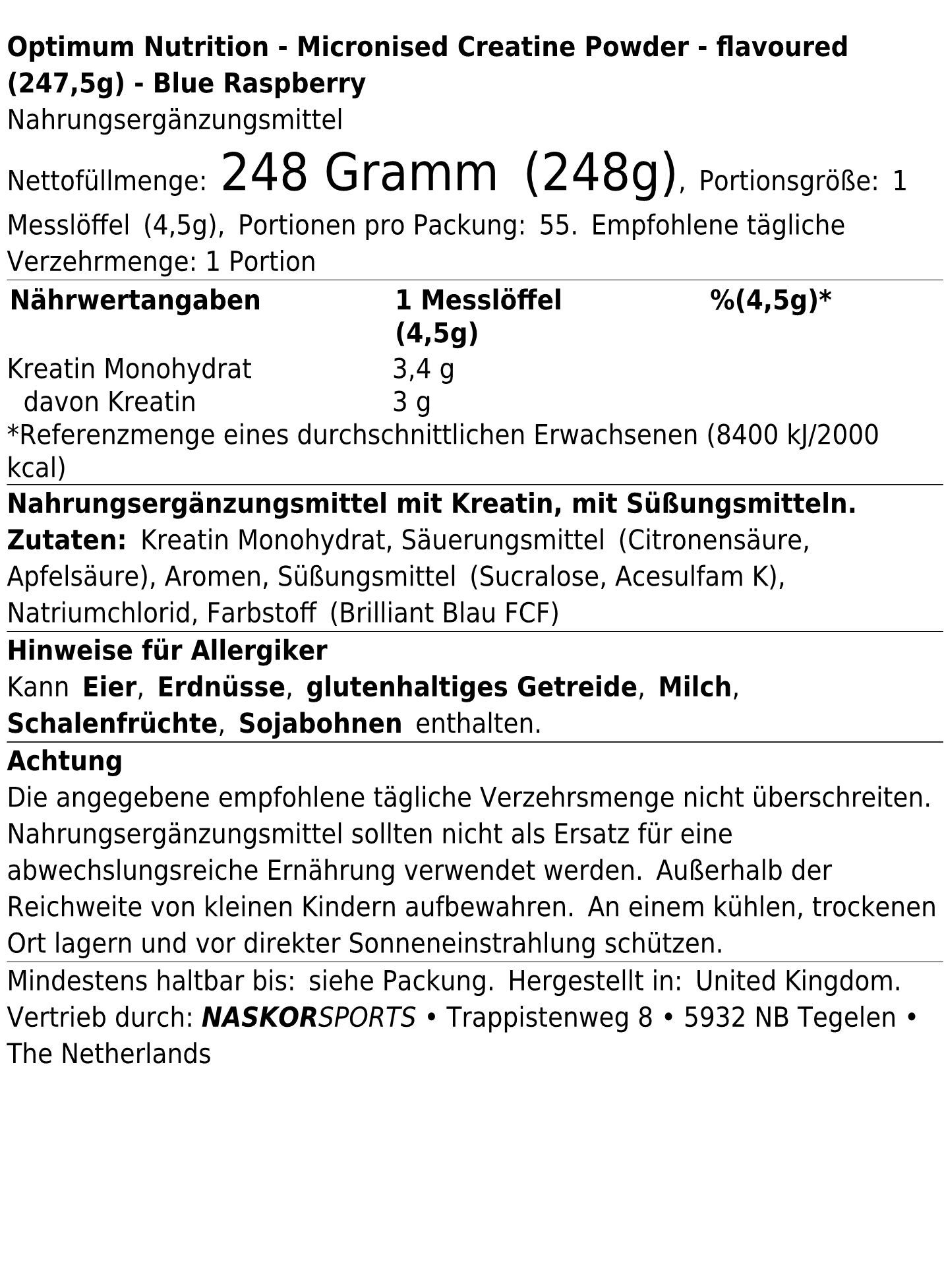 Optimum Nutrition - Micronised Creatine Powder - flavoured (247,5g) - Blue Raspberry
Nahrungsergänzungsmittel

Nettofüllmenge: 248 Gramm (248g), Portionsgröße: 1 Messlöffel (4,5g), Portionen pro Packung: 55. Empfohlene tägliche Verzehrmenge: 1 Portion

| Nährwertangaben | 1 Messlöffel (4,5g) | %(4,5g)* |
|---|---|---|
| Kreatin Monohydrat | 3,4 g | |
| davon Kreatin | 3 g | |

*Referenzmenge eines durchschnittlichen Erwachsenen (8400 kJ/2000 kcal)

Nahrungsergänzungsmittel mit Kreatin, mit Süßungsmitteln.
Zutaten: Kreatin Monohydrat, Säuerungsmittel (Citronensäure, Apfelsäure), Aromen, Süßungsmittel (Sucralose, Acesulfam K), Natriumchlorid, Farbstoff (Brilliant Blau FCF)

Hinweise für Allergiker
Kann Eier, Erdnüsse, glutenhaltiges Getreide, Milch, Schalenfrüchte, Sojabohnen enthalten.

Achtung
Die angegebene empfohlene tägliche Verzehrsmenge nicht überschreiten. Nahrungsergänzungsmittel sollten nicht als Ersatz für eine abwechslungsreiche Ernährung verwendet werden. Außerhalb der Reichweite von kleinen Kindern aufbewahren. An einem kühlen, trockenen Ort lagern und vor direkter Sonneneinstrahlung schützen.

Mindestens haltbar bis: siehe Packung. Hergestellt in: United Kingdom.
Vertrieb durch: NASKORSPORTS • Trappistenweg 8 • 5932 NB Tegelen • The Netherlands